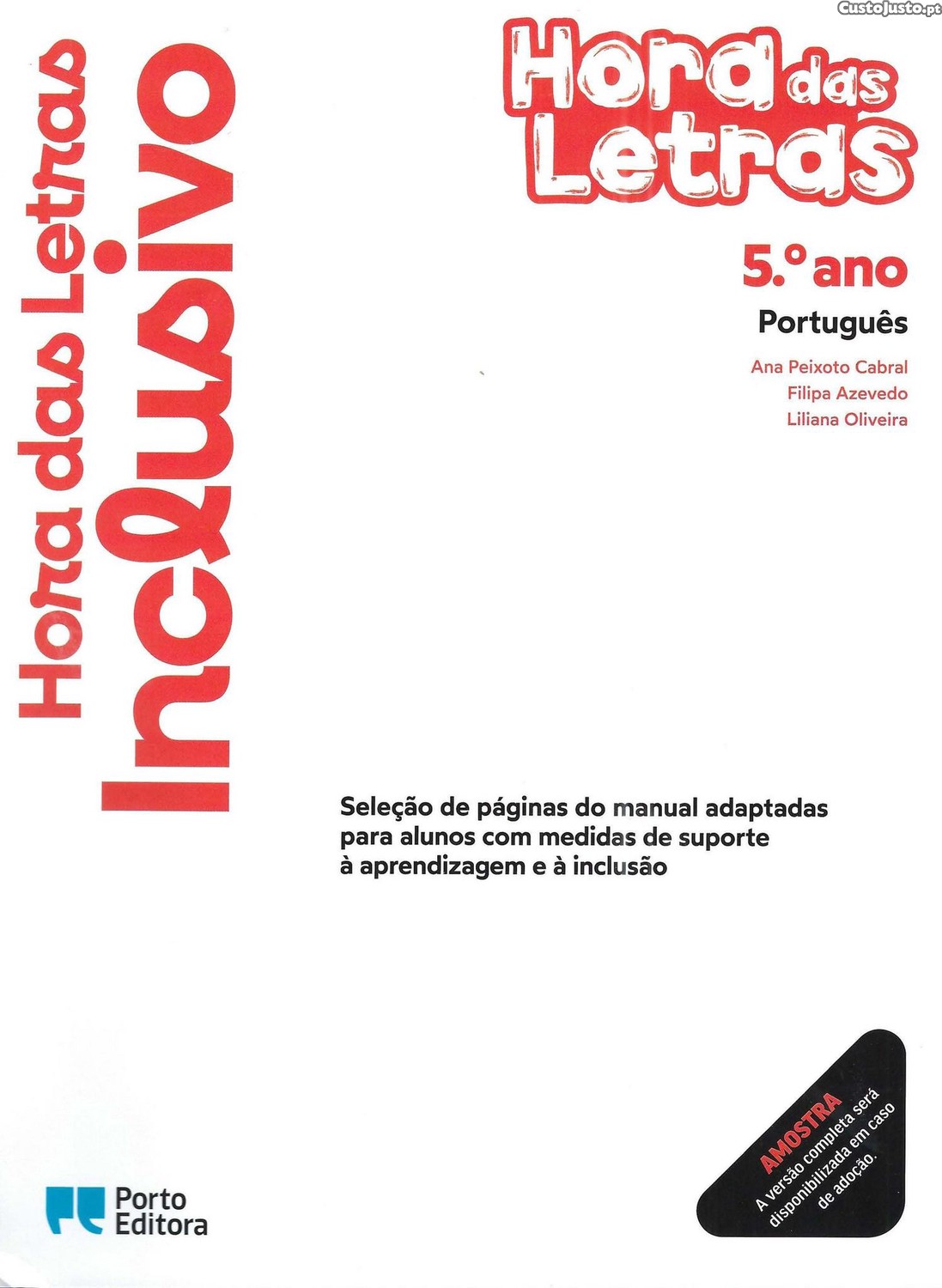 Hora das Letras
Inclusivo

Hora das Letras

5.º ano

Português

Ana Peixoto Cabral
Filipa Azevedo
Liliana Oliveira

Seleção de páginas do manual adaptadas para alunos com medidas de suporte à aprendizagem e à inclusão

Porto Editora

AMOSTRA
A versão completa será disponibilizada em caso de adoção.

CustoJusto.pt